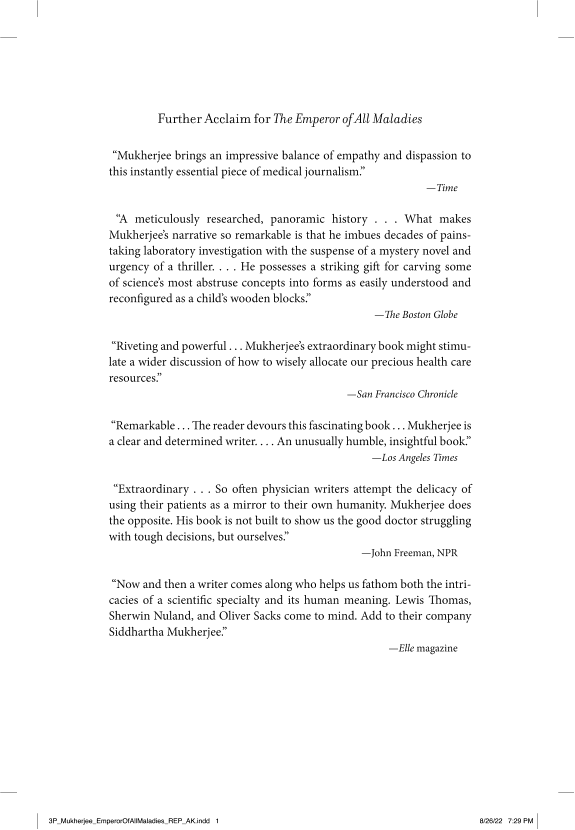 Further Acclaim for The Emperor of All Maladies

"Mukherjee brings an impressive balance of empathy and dispassion to this instantly essential piece of medical journalism."

—Time

"A meticulously researched, panoramic history . . . What makes Mukherjee's narrative so remarkable is that he imbues decades of painstaking laboratory investigation with the suspense of a mystery novel and urgency of a thriller. . . . He possesses a striking gift for carving some of science's most abstruse concepts into forms as easily understood and reconfigured as a child's wooden blocks."

—The Boston Globe

"Riveting and powerful . . . Mukherjee's extraordinary book might stimulate a wider discussion of how to wisely allocate our precious health care resources."

—San Francisco Chronicle

"Remarkable . . . The reader devours this fascinating book . . . Mukherjee is a clear and determined writer. . . . An unusually humble, insightful book."

—Los Angeles Times

"Extraordinary . . . So often physician writers attempt the delicacy of using their patients as a mirror to their own humanity. Mukherjee does the opposite. His book is not built to show us the good doctor struggling with tough decisions, but ourselves."

—John Freeman, NPR

"Now and then a writer comes along who helps us fathom both the intricacies of a scientific specialty and its human meaning. Lewis Thomas, Sherwin Nuland, and Oliver Sacks come to mind. Add to their company Siddhartha Mukherjee."

—Elle magazine

3P_Mukherjee_EmperorOfAllMaladies_REP_AK.indd 1

8/26/22 7:29 PM